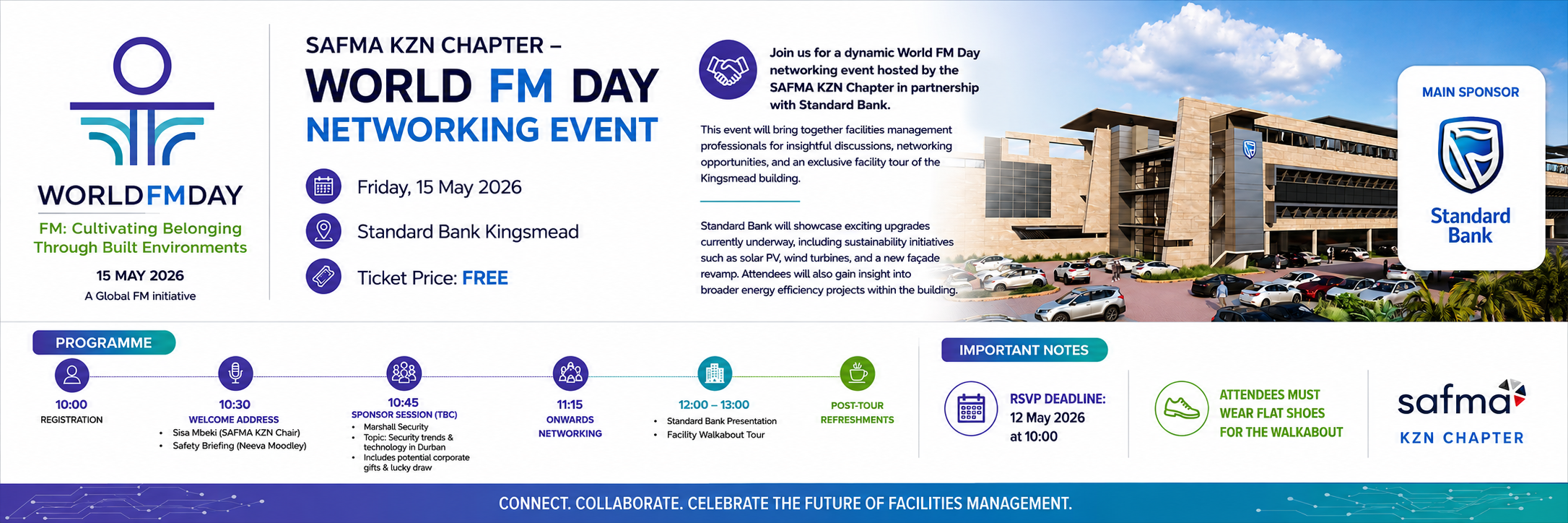 WORLDFMDAY
FM: Cultivating Belonging Through Built Environments
15 MAY 2026
A Global FM initiative

SAFMA KZN CHAPTER –
WORLD FM DAY
NETWORKING EVENT

Friday, 15 May 2026
Standard Bank Kingsmead
Ticket Price: FREE

Join us for a dynamic World FM Day networking event hosted by the SAFMA KZN Chapter in partnership with Standard Bank.

This event will bring together facilities management professionals for insightful discussions, networking opportunities, and an exclusive facility tour of the Kingsmead building.

Standard Bank will showcase exciting upgrades currently underway, including sustainability initiatives such as solar PV, wind turbines, and a new façade revamp. Attendees will also gain insight into broader energy efficiency projects within the building.

MAIN SPONSOR
Standard Bank

PROGRAMME

10:00
REGISTRATION

10:30
WELCOME ADDRESS
• Sisa Mbeki (SAFMA KZN Chair)
• Safety Briefing (Neeva Moodley)

10:45
SPONSOR SESSION (TBC)
• Marshall Security
• Topic: Security trends & technology in Durban
• Includes potential corporate gifts & lucky draw

11:15
ONWARDS
NETWORKING

12:00 – 13:00
• Standard Bank Presentation
• Facility Walkabout Tour

POST-TOUR
REFRESHMENTS

IMPORTANT NOTES

RSVP DEADLINE:
12 May 2026
at 10:00

ATTENDEES MUST WEAR FLAT SHOES FOR THE WALKABOUT

safma
KZN CHAPTER

CONNECT. COLLABORATE. CELEBRATE THE FUTURE OF FACILITIES MANAGEMENT.